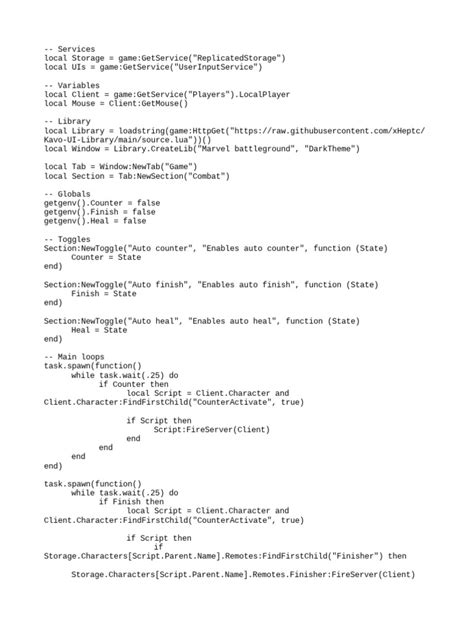 -- Services
local Storage = game:GetService("ReplicatedStorage")
local UIs = game:GetService("UserInputService")

-- Variables
local Client = game:GetService("Players").LocalPlayer
local Mouse = Client:GetMouse()

-- Library
local Library = loadstring(game:HttpGet("https://raw.githubusercontent.com/xHeptc/Kavo-UI-Library/main/source.lua"))()
local Window = Library.CreateLib("Marvel battleground", "DarkTheme")

local Tab = Window:NewTab("Game")
local Section = Tab:NewSection("Combat")

-- Globals
getgenv().Counter = false
getgenv().Finish = false
getgenv().Heal = false

-- Toggles
Section:NewToggle("Auto counter", "Enables auto counter", function (State)
    Counter = State
end)

Section:NewToggle("Auto finish", "Enables auto finish", function (State)
    Finish = State
end)

Section:NewToggle("Auto heal", "Enables auto heal", function (State)
    Heal = State
end)

-- Main loops
task.spawn(function()
    while task.wait(.25) do
        if Counter then
            local Script = Client.Character and Client.Character:FindFirstChild("CounterActivate", true)

            if Script then
                Script:FireServer(Client)
            end
        end
    end
end)

task.spawn(function()
    while task.wait(.25) do
        if Finish then
            local Script = Client.Character and Client.Character:FindFirstChild("CounterActivate", true)

            if Script then
                if Storage.Characters[Script.Parent.Name].Remotes:FindFirstChild("Finisher") then

    Storage.Characters[Script.Parent.Name].Remotes.Finisher:FireServer(Client)